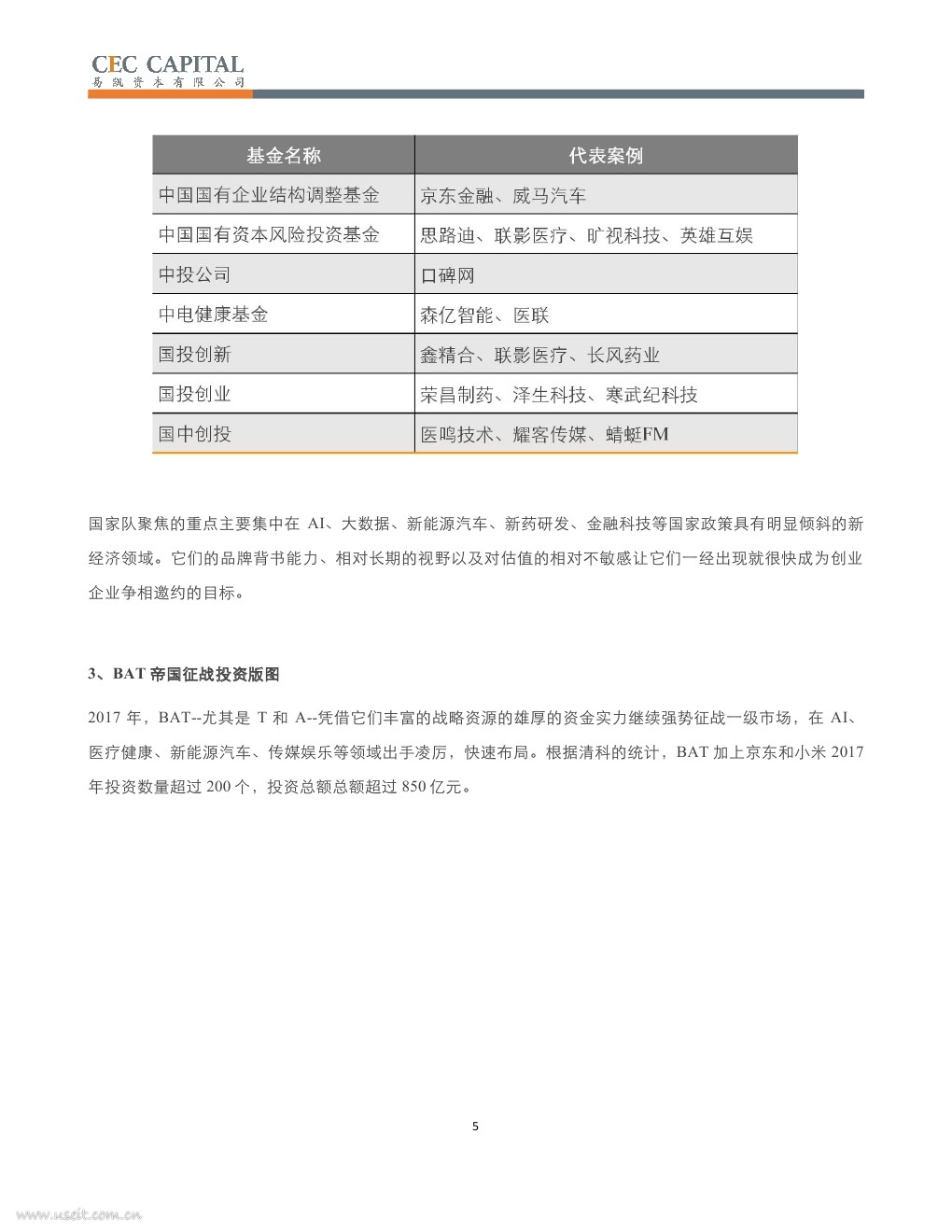 CEC CAPITAL
易凯资本有限公司

| 基金名称 | 代表案例 |
|---|---|
| 中国国有企业结构调整基金 | 京东金融、威马汽车 |
| 中国国有资本风险投资基金 | 思路迪、联影医疗、旷视科技、英雄互娱 |
| 中投公司 | 口碑网 |
| 中电健康基金 | 森亿智能、医联 |
| 国投创新 | 鑫精合、联影医疗、长风药业 |
| 国投创业 | 荣昌制药、泽生科技、寒武纪科技 |
| 国中创投 | 医鸣技术、耀客传媒、蜻蜓FM |

国家队聚焦的重点主要集中在 AI、大数据、新能源汽车、新药研发、金融科技等国家政策具有明显倾斜的新经济领域。它们的品牌背书能力、相对长期的视野以及对估值的相对不敏感让它们一经出现就很快成为创业企业争相邀约的目标。

3、BAT 帝国征战投资版图

2017 年，BAT--尤其是 T 和 A--凭借它们丰富的战略资源的雄厚的资金实力继续强势征战一级市场，在 AI、医疗健康、新能源汽车、传媒娱乐等领域出手凌厉，快速布局。根据清科的统计，BAT 加上京东和小米 2017 年投资数量超过 200 个，投资总额总额超过 850 亿元。

5

www.useit.com.cn